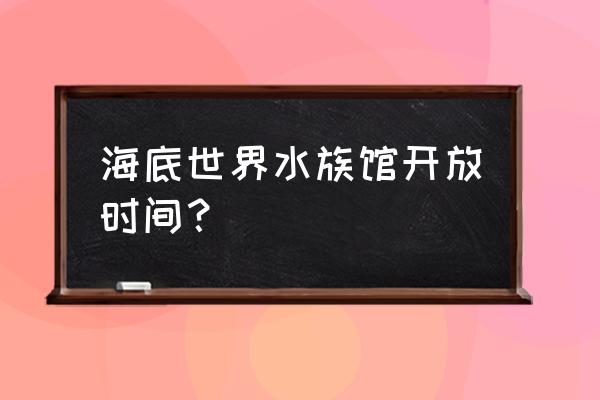 海底世界水族馆开放时间？